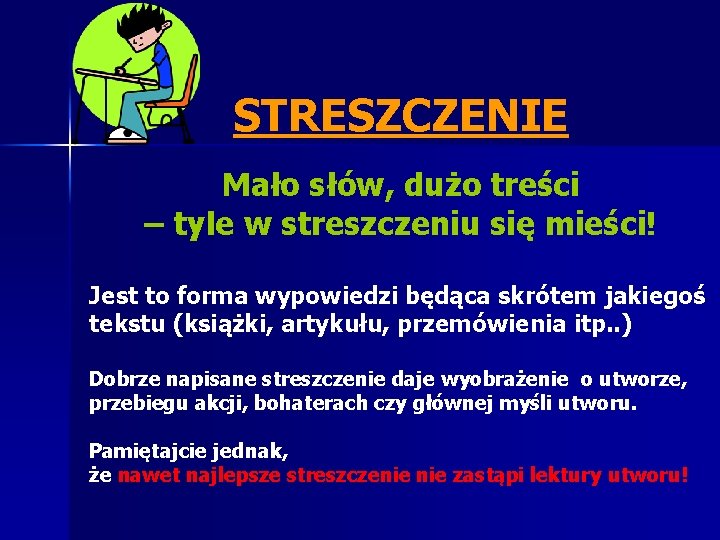 STRESZCZENIE

Mało słów, dużo treści
– tyle w streszczeniu się mieści!

Jest to forma wypowiedzi będąca skrótem jakiegoś tekstu (książki, artykułu, przemówienia itp..)

Dobrze napisane streszczenie daje wyobrażenie o utworze, przebiegu akcji, bohaterach czy głównej myśli utworu.

Pamiętajcie jednak,
że nawet najlepsze streszczenie nie zastąpi lektury utworu!